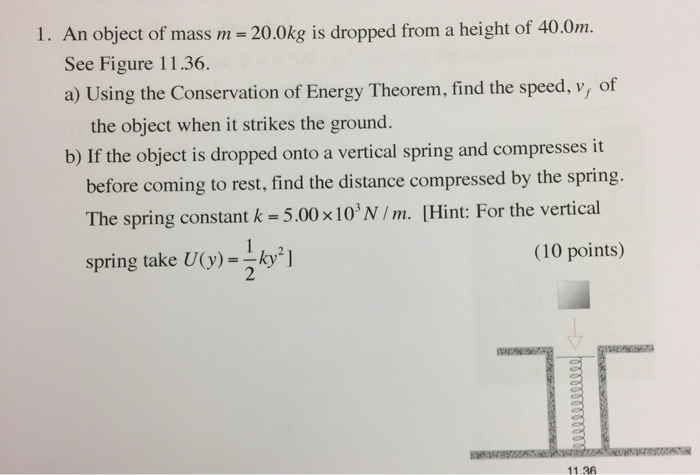 1. An object of mass $m = 20.0kg$ is dropped from a height of $40.0m$. See Figure 11.36.

a) Using the Conservation of Energy Theorem, find the speed, $v_f$ of the object when it strikes the ground.

b) If the object is dropped onto a vertical spring and compresses it before coming to rest, find the distance compressed by the spring. The spring constant $k = 5.00 \times 10^3 N/m$. [Hint: For the vertical spring take $U(y) = \frac{1}{2}ky^2$]

(10 points)

11.36